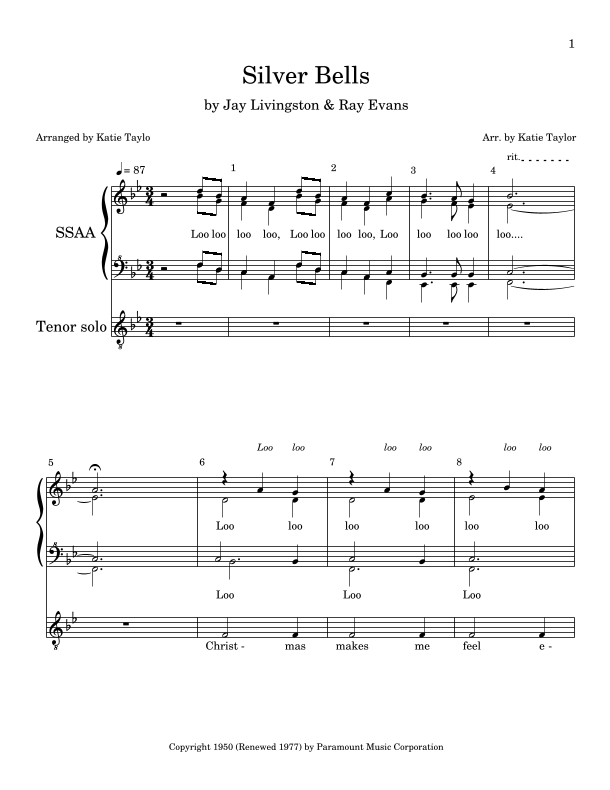 1

Silver Bells

by Jay Livingston & Ray Evans

Arranged by Katie Taylo

Arr. by Katie Taylor

♩= 87

rit.

1 2 3 4

SSAA

Loo loo loo loo, Loo loo loo loo, Loo loo loo loo loo....

Tenor solo

5 6 7 8

Loo loo loo loo loo loo

Loo loo loo loo loo loo

Loo Loo Loo

Christ - mas makes me feel e -

Copyright 1950 (Renewed 1977) by Paramount Music Corporation